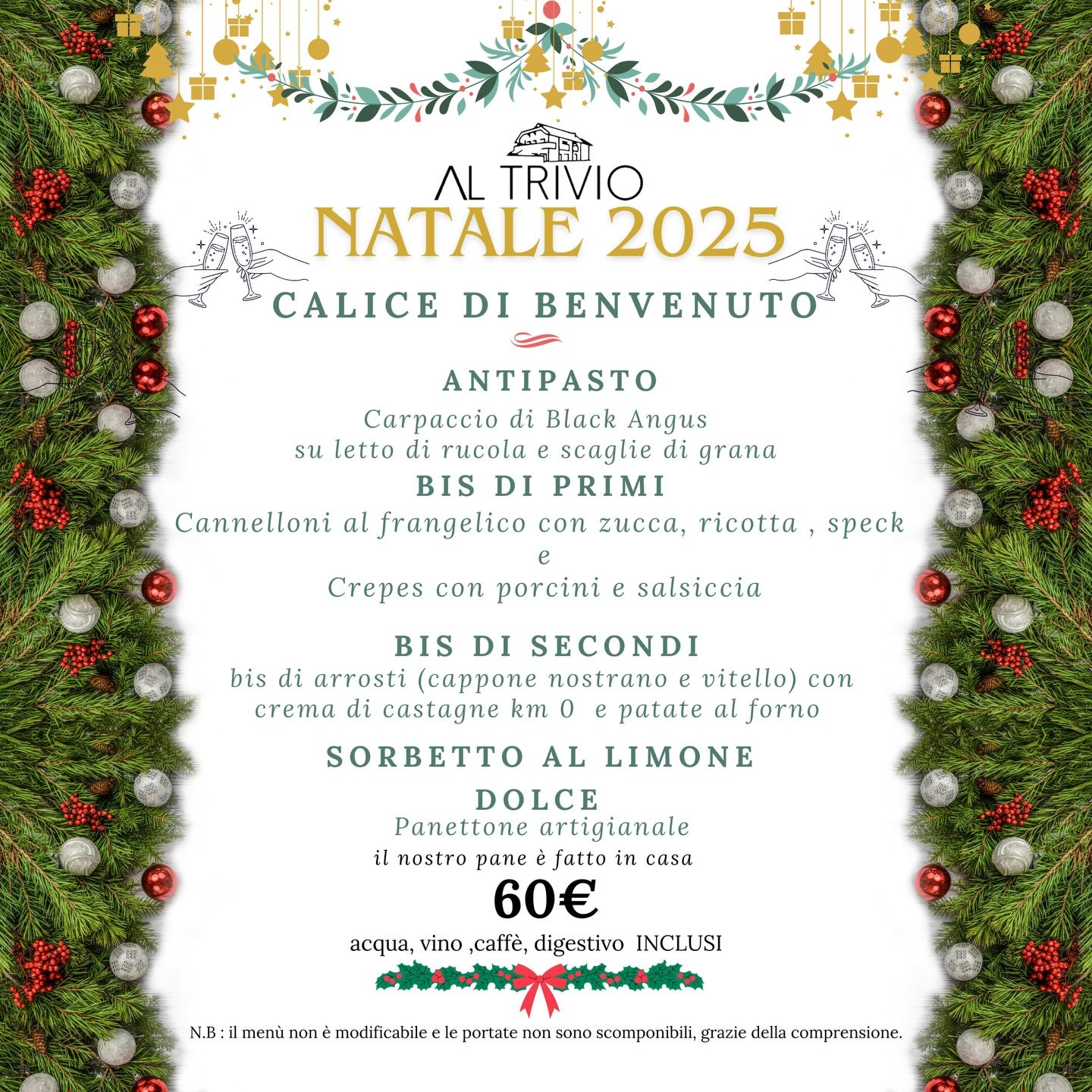 AL TRIVIO
NATALE 2025

CALICE DI BENVENUTO

ANTIPASTO
Carpaccio di Black Angus
su letto di rucola e scaglie di grana

BIS DI PRIMI
Cannelloni al frangelico con zucca, ricotta , speck
e
Crepes con porcini e salsiccia

BIS DI SECONDI
bis di arrosti (cappone nostrano e vitello) con
crema di castagne km 0 e patate al forno

SORBETTO AL LIMONE

DOLCE
Panettone artigianale
il nostro pane è fatto in casa

60€
acqua, vino ,caffè, digestivo INCLUSI

N.B : il menù non è modificabile e le portate non sono scomponibili, grazie della comprensione.